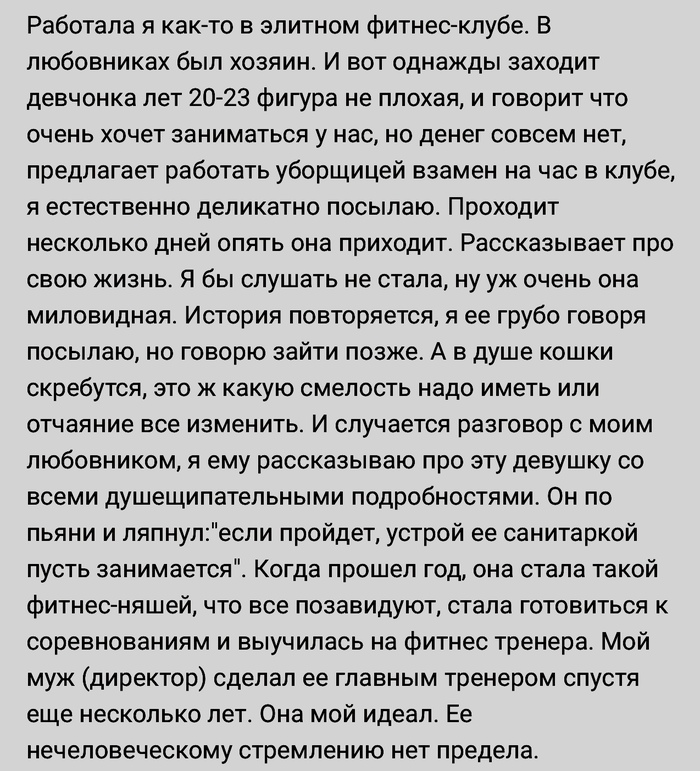 Работала я как-то в элитном фитнес-клубе. В любовниках был хозяин. И вот однажды заходит девчонка лет 20-23 фигура не плохая, и говорит что очень хочет заниматься у нас, но денег совсем нет, предлагает работать уборщицей взамен на час в клубе, я естественно деликатно посылаю. Проходит несколько дней опять она приходит. Рассказывает про свою жизнь. Я бы слушать не стала, ну уж очень она миловидная. История повторяется, я ее грубо говоря посылаю, но говорю зайти позже. А в душе кошки скребутся, это ж какую смелость надо иметь или отчаяние все изменить. И случается разговор с моим любовником, я ему рассказываю про эту девушку со всеми душещипательными подробностями. Он по пьяни и ляпнул:"если пройдет, устрой ее санитаркой пусть занимается". Когда прошел год, она стала такой фитнес-няшей, что все позавидуют, стала готовиться к соревнованиям и выучилась на фитнес тренера. Мой муж (директор) сделал ее главным тренером спустя еще несколько лет. Она мой идеал. Ее нечеловеческому стремлению нет предела.